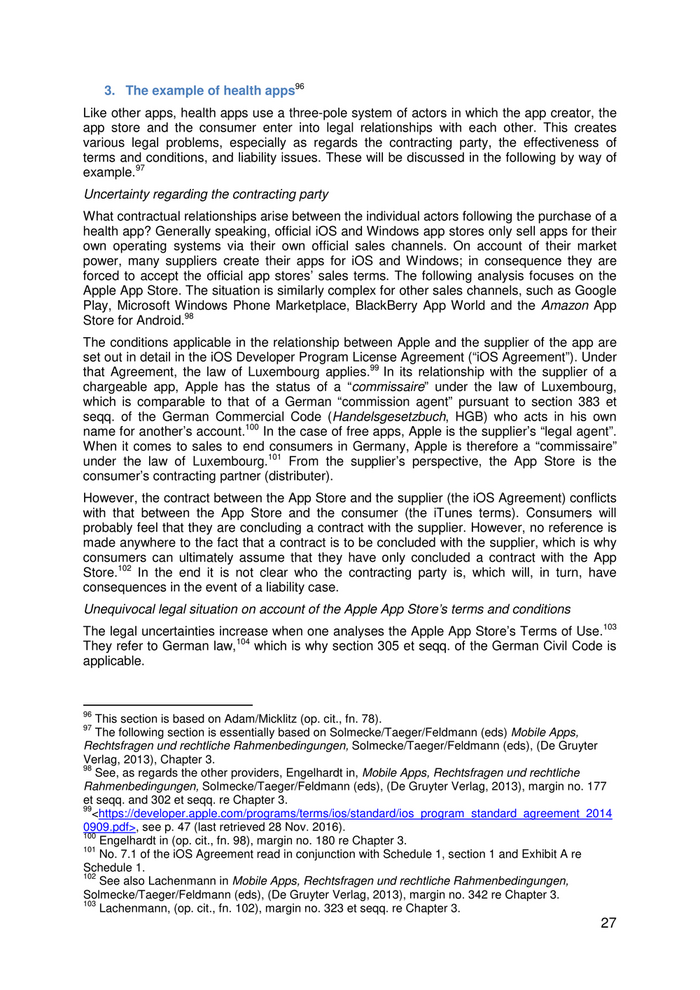 3. The example of health apps$^{96}$

Like other apps, health apps use a three-pole system of actors in which the app creator, the app store and the consumer enter into legal relationships with each other. This creates various legal problems, especially as regards the contracting party, the effectiveness of terms and conditions, and liability issues. These will be discussed in the following by way of example.$^{97}$

Uncertainty regarding the contracting party

What contractual relationships arise between the individual actors following the purchase of a health app? Generally speaking, official iOS and Windows app stores only sell apps for their own operating systems via their own official sales channels. On account of their market power, many suppliers create their apps for iOS and Windows; in consequence they are forced to accept the official app stores' sales terms. The following analysis focuses on the Apple App Store. The situation is similarly complex for other sales channels, such as Google Play, Microsoft Windows Phone Marketplace, BlackBerry App World and the Amazon App Store for Android.$^{98}$

The conditions applicable in the relationship between Apple and the supplier of the app are set out in detail in the iOS Developer Program License Agreement ("iOS Agreement"). Under that Agreement, the law of Luxembourg applies.$^{99}$ In its relationship with the supplier of a chargeable app, Apple has the status of a "commissaire" under the law of Luxembourg, which is comparable to that of a German "commission agent" pursuant to section 383 et seqq. of the German Commercial Code (Handelsgesetzbuch, HGB) who acts in his own name for another's account.$^{100}$ In the case of free apps, Apple is the supplier's "legal agent". When it comes to sales to end consumers in Germany, Apple is therefore a "commissaire" under the law of Luxembourg.$^{101}$ From the supplier's perspective, the App Store is the consumer's contracting partner (distributer).

However, the contract between the App Store and the supplier (the iOS Agreement) conflicts with that between the App Store and the consumer (the iTunes terms). Consumers will probably feel that they are concluding a contract with the supplier. However, no reference is made anywhere to the fact that a contract is to be concluded with the supplier, which is why consumers can ultimately assume that they have only concluded a contract with the App Store.$^{102}$ In the end it is not clear who the contracting party is, which will, in turn, have consequences in the event of a liability case.

Unequivocal legal situation on account of the Apple App Store's terms and conditions

The legal uncertainties increase when one analyses the Apple App Store's Terms of Use.$^{103}$ They refer to German law,$^{104}$ which is why section 305 et seqq. of the German Civil Code is applicable.

$^{96}$ This section is based on Adam/Micklitz (op. cit., fn. 78).
$^{97}$ The following section is essentially based on Solmecke/Taeger/Feldmann (eds) Mobile Apps, Rechtsfragen und rechtliche Rahmenbedingungen, Solmecke/Taeger/Feldmann (eds), (De Gruyter Verlag, 2013), Chapter 3.
$^{98}$ See, as regards the other providers, Engelhardt in, Mobile Apps, Rechtsfragen und rechtliche Rahmenbedingungen, Solmecke/Taeger/Feldmann (eds), (De Gruyter Verlag, 2013), margin no. 177 et seqq. and 302 et seqq. re Chapter 3.
$^{99}$<https://developer.apple.com/programs/terms/ios/standard/ios_program_standard_agreement_20140909.pdf>, see p. 47 (last retrieved 28 Nov. 2016).
$^{100}$ Engelhardt in (op. cit., fn. 98), margin no. 180 re Chapter 3.
$^{101}$ No. 7.1 of the iOS Agreement read in conjunction with Schedule 1, section 1 and Exhibit A re Schedule 1.
$^{102}$ See also Lachenmann in Mobile Apps, Rechtsfragen und rechtliche Rahmenbedingungen, Solmecke/Taeger/Feldmann (eds), (De Gruyter Verlag, 2013), margin no. 342 re Chapter 3.
$^{103}$ Lachenmann, (op. cit., fn. 102), margin no. 323 et seqq. re Chapter 3.

27